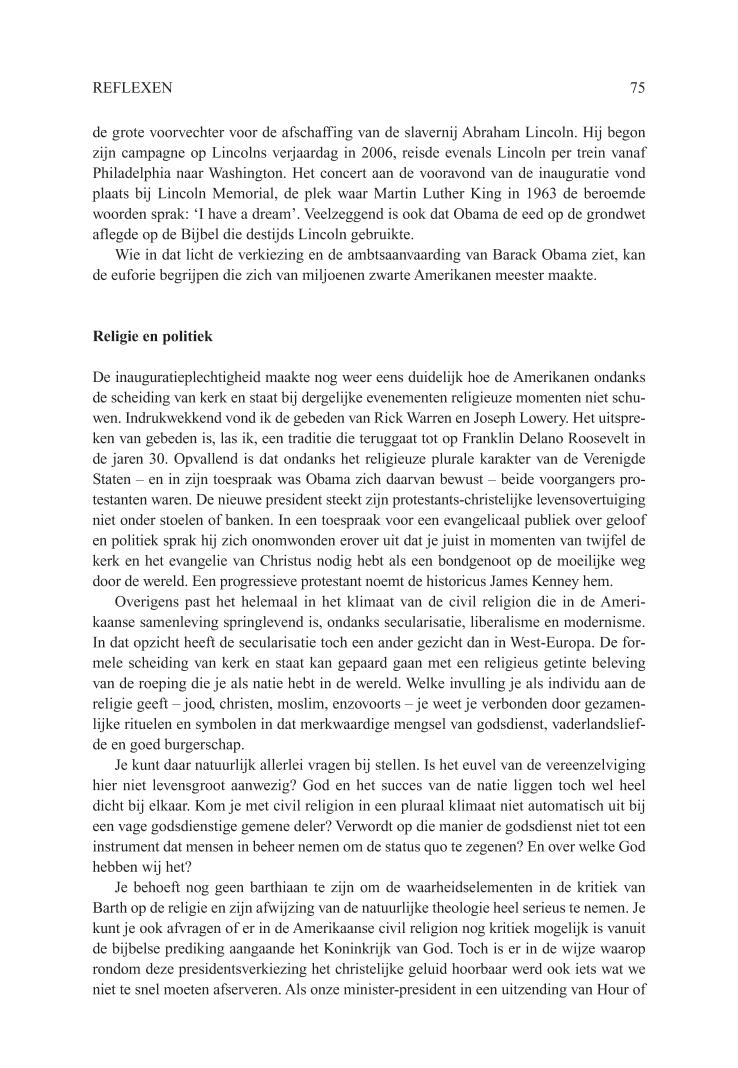 REFLEXEN 75

de grote voorvechter voor de afschaffing van de slavernij Abraham Lincoln. Hij begon zijn campagne op Lincolns verjaardag in 2006, reisde evenals Lincoln per trein vanaf Philadelphia naar Washington. Het concert aan de vooravond van de inauguratie vond plaats bij Lincoln Memorial, de plek waar Martin Luther King in 1963 de beroemde woorden sprak: 'I have a dream'. Veelzeggend is ook dat Obama de eed op de grondwet aflegde op de Bijbel die destijds Lincoln gebruikte.

Wie in dat licht de verkiezing en de ambtsaanvaarding van Barack Obama ziet, kan de euforie begrijpen die zich van miljoenen zwarte Amerikanen meester maakte.

Religie en politiek

De inauguratieplechtigheid maakte nog weer eens duidelijk hoe de Amerikanen ondanks de scheiding van kerk en staat bij dergelijke evenementen religieuze momenten niet schuwen. Indrukwekkend vond ik de gebeden van Rick Warren en Joseph Lowery. Het uitspreken van gebeden is, las ik, een traditie die teruggaat tot op Franklin Delano Roosevelt in de jaren 30. Opvallend is dat ondanks het religieuze plurale karakter van de Verenigde Staten – en in zijn toespraak was Obama zich daarvan bewust – beide voorgangers protestanten waren. De nieuwe president steekt zijn protestants-christelijke levensovertuiging niet onder stoelen of banken. In een toespraak voor een evangelicaal publiek over geloof en politiek sprak hij zich onomwonden erover uit dat je juist in momenten van twijfel de kerk en het evangelie van Christus nodig hebt als een bondgenoot op de moeilijke weg door de wereld. Een progressieve protestant noemt de historicus James Kenney hem.

Overigens past het helemaal in het klimaat van de civil religion die in de Amerikaanse samenleving springlevend is, ondanks secularisatie, liberalisme en modernisme. In dat opzicht heeft de secularisatie toch een ander gezicht dan in West-Europa. De formele scheiding van kerk en staat kan gepaard gaan met een religieus getinte beleving van de roeping die je als natie hebt in de wereld. Welke invulling je als individu aan de religie geeft – jood, christen, moslim, enzovoorts – je weet je verbonden door gezamenlijke rituelen en symbolen in dat merkwaardige mengsel van godsdienst, vaderlandsliefde en goed burgerschap.

Je kunt daar natuurlijk allerlei vragen bij stellen. Is het euvel van de vereenzelviging hier niet levensgroot aanwezig? God en het succes van de natie liggen toch wel heel dicht bij elkaar. Kom je met civil religion in een pluraal klimaat niet automatisch uit bij een vage godsdienstige gemene deler? Verwordt op die manier de godsdienst niet tot een instrument dat mensen in beheer nemen om de status quo te zegenen? En over welke God hebben wij het?

Je behoeft nog geen barthiaan te zijn om de waarheidselementen in de kritiek van Barth op de religie en zijn afwijzing van de natuurlijke theologie heel serieus te nemen. Je kunt je ook afvragen of er in de Amerikaanse civil religion nog kritiek mogelijk is vanuit de bijbelse prediking aangaande het Koninkrijk van God. Toch is er in de wijze waarop rondom deze presidentsverkiezing het christelijke geluid hoorbaar werd ook iets wat we niet te snel moeten afserveren. Als onze minister-president in een uitzending van Hour of